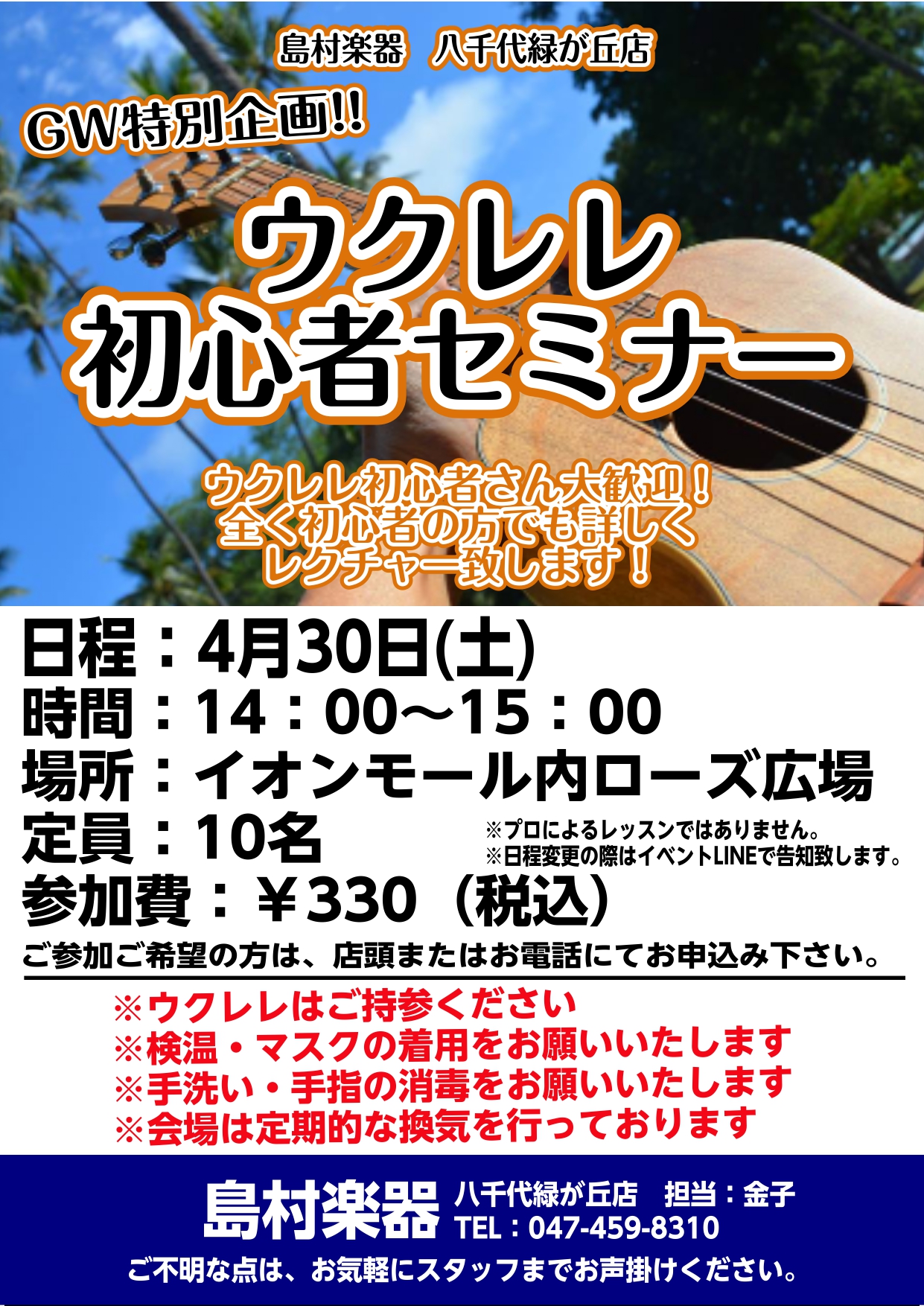 島村楽器　八千代緑が丘店

GW特別企画!!

ウクレレ
初心者セミナー

ウクレレ初心者さん大歓迎！
全く初心者の方でも詳しく
レクチャー致します！

日程：4月30日(土)
時間：14：00～15：00
場所：イオンモール内ローズ広場
定員：10名
※プロによるレッスンではありません。
※日程変更の際はイベントLINEで告知致します。
参加費：￥330（税込）
ご参加ご希望の方は、店頭またはお電話にてお申込み下さい。

※ウクレレはご持参ください
※検温・マスクの着用をお願いいたします
※手洗い・手指の消毒をお願いいたします
※会場は定期的な換気を行っております

島村楽器　八千代緑が丘店　担当：金子
TEL：047-459-8310
ご不明な点は、お気軽にスタッフまでお声掛けください。